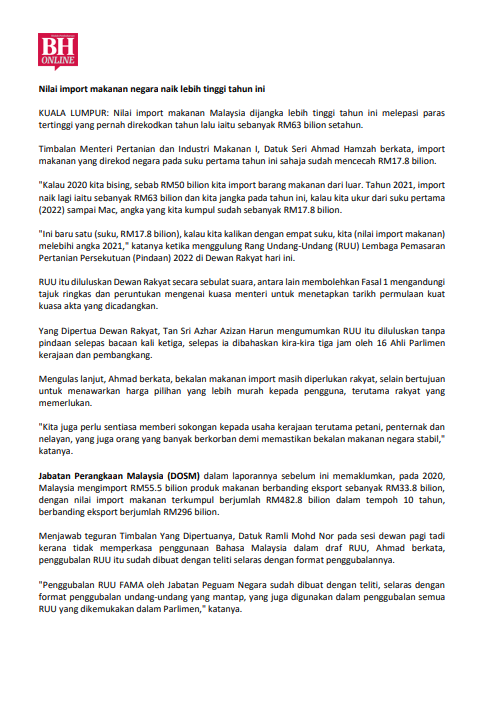 BH ONLINE

Nilai import makanan negara naik lebih tinggi tahun ini

KUALA LUMPUR: Nilai import makanan Malaysia dijangka lebih tinggi tahun ini melepasi paras tertinggi yang pernah direkodkan tahun lalu iaitu sebanyak RM63 bilion setahun.

Timbalan Menteri Pertanian dan Industri Makanan I, Datuk Seri Ahmad Hamzah berkata, import makanan yang direkod negara pada suku pertama tahun ini sahaja sudah mencecah RM17.8 bilion.

"Kalau 2020 kita bising, sebab RM50 bilion kita import barang makanan dari luar. Tahun 2021, import naik lagi iaitu sebanyak RM63 bilion dan kita jangka pada tahun ini, kalau kita ukur dari suku pertama (2022) sampai Mac, angka yang kita kumpul sudah sebanyak RM17.8 bilion.

"Ini baru satu (suku, RM17.8 bilion), kalau kita kalikan dengan empat suku, kita (nilai import makanan) melebihi angka 2021," katanya ketika menggulung Rang Undang-Undang (RUU) Lembaga Pemasaran Pertanian Persekutuan (Pindaan) 2022 di Dewan Rakyat hari ini.

RUU itu diluluskan Dewan Rakyat secara sebulat suara, antara lain membolehkan Fasal 1 mengandungi tajuk ringkas dan peruntukan mengenai kuasa menteri untuk menetapkan tarikh permulaan kuat kuasa akta yang dicadangkan.

Yang Dipertua Dewan Rakyat, Tan Sri Azhar Azizan Harun mengumumkan RUU itu diluluskan tanpa pindaan selepas bacaan kali ketiga, selepas ia dibahaskan kira-kira tiga jam oleh 16 Ahli Parlimen kerajaan dan pembangkang.

Mengulas lanjut, Ahmad berkata, bekalan makanan import masih diperlukan rakyat, selain bertujuan untuk menawarkan harga pilihan yang lebih murah kepada pengguna, terutama rakyat yang memerlukan.

"Kita juga perlu sentiasa memberi sokongan kepada usaha kerajaan terutama petani, penternak dan nelayan, yang juga orang yang banyak berkorban demi memastikan bekalan makanan negara stabil," katanya.

Jabatan Perangkaan Malaysia (DOSM) dalam laporannya sebelum ini memaklumkan, pada 2020, Malaysia mengimport RM55.5 bilion produk makanan berbanding eksport sebanyak RM33.8 bilion, dengan nilai import makanan terkumpul berjumlah RM482.8 bilion dalam tempoh 10 tahun, berbanding eksport berjumlah RM296 bilion.

Menjawab teguran Timbalan Yang Dipertuanya, Datuk Ramli Mohd Nor pada sesi dewan pagi tadi kerana tidak memperkasa penggunaan Bahasa Malaysia dalam draf RUU, Ahmad berkata, penggubalan RUU itu sudah dibuat dengan teliti selaras dengan format penggubalannya.

"Penggubalan RUU FAMA oleh Jabatan Peguam Negara sudah dibuat dengan teliti, selaras dengan format penggubalan undang-undang yang mantap, yang juga digunakan dalam penggubalan semua RUU yang dikemukakan dalam Parlimen," katanya.